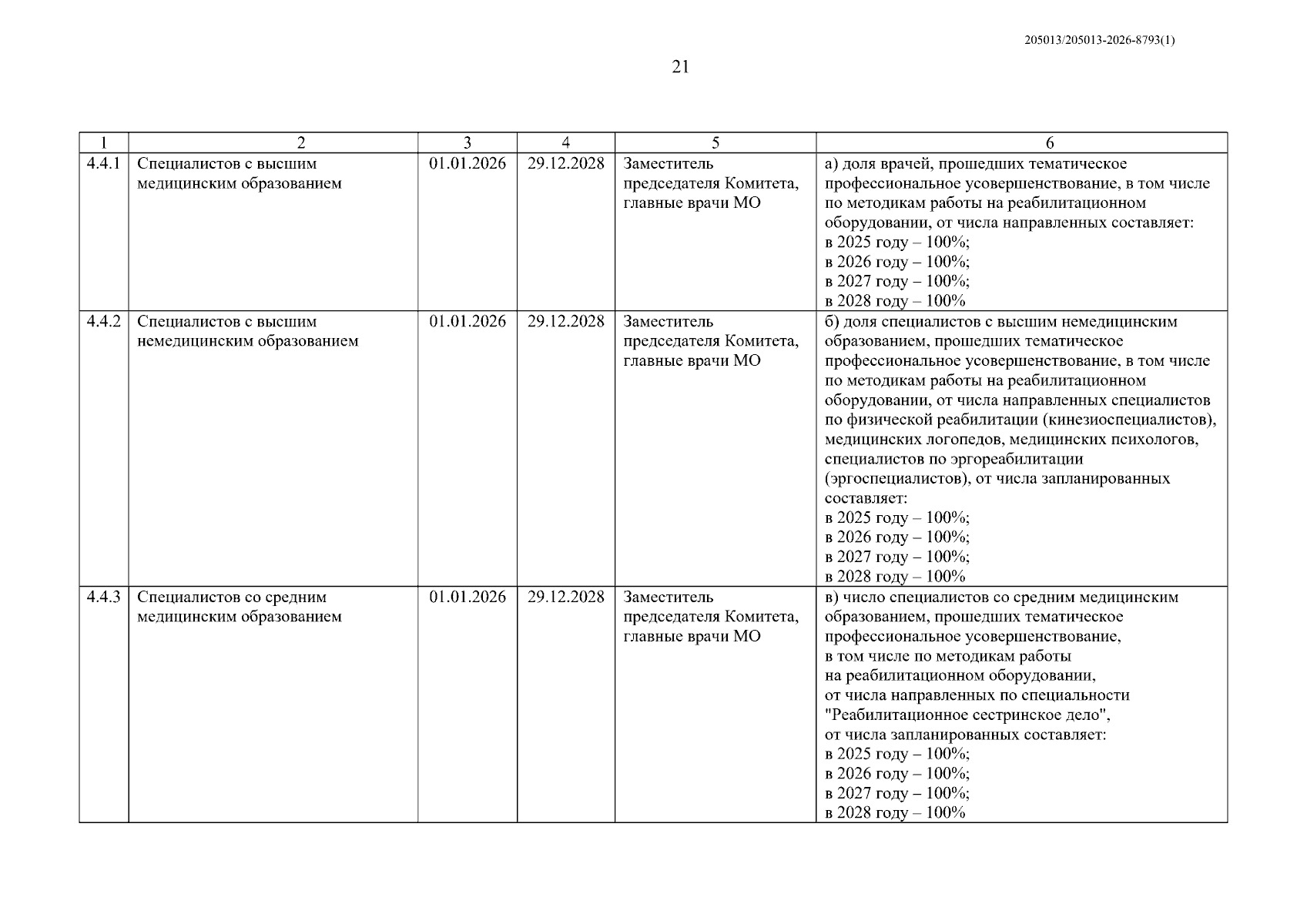 205013/205013-2026-8793(1)

21

| 1 | 2 | 3 | 4 | 5 | 6 |
|---|---|---|---|---|---|
| 4.4.1 | Специалистов с высшим медицинским образованием | 01.01.2026 | 29.12.2028 | Заместитель председателя Комитета, главные врачи МО | а) доля врачей, прошедших тематическое профессиональное усовершенствование, в том числе по методикам работы на реабилитационном оборудовании, от числа направленных составляет: в 2025 году – 100%; в 2026 году – 100%; в 2027 году – 100%; в 2028 году – 100% |
| 4.4.2 | Специалистов с высшим немедицинским образованием | 01.01.2026 | 29.12.2028 | Заместитель председателя Комитета, главные врачи МО | б) доля специалистов с высшим немедицинским образованием, прошедших тематическое профессиональное усовершенствование, в том числе по методикам работы на реабилитационном оборудовании, от числа направленных специалистов по физической реабилитации (кинезиоспециалистов), медицинских логопедов, медицинских психологов, специалистов по эргореабилитации (эргоспециалистов), от числа запланированных составляет: в 2025 году – 100%; в 2026 году – 100%; в 2027 году – 100%; в 2028 году – 100% |
| 4.4.3 | Специалистов со средним медицинским образованием | 01.01.2026 | 29.12.2028 | Заместитель председателя Комитета, главные врачи МО | в) число специалистов со средним медицинским образованием, прошедших тематическое профессиональное усовершенствование, в том числе по методикам работы на реабилитационном оборудовании, от числа направленных по специальности "Реабилитационное сестринское дело", от числа запланированных составляет: в 2025 году – 100%; в 2026 году – 100%; в 2027 году – 100%; в 2028 году – 100% |